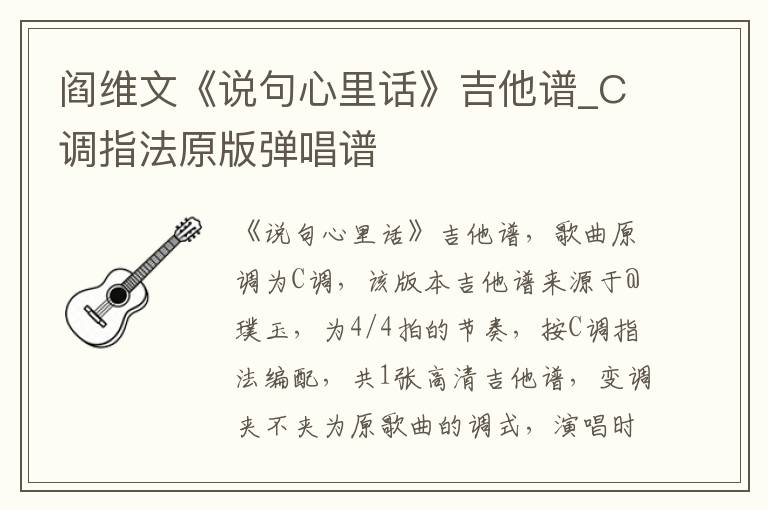 阎维文《说句心里话》吉他谱_C调指法原版弹唱谱

《说句心里话》吉他谱，歌曲原调为C调，该版本吉他谱来源于@璞玉，为4/4拍的节奏，按C调指法编配，共1张高清吉他谱，变调夹不夹为原歌曲的调式，演唱时